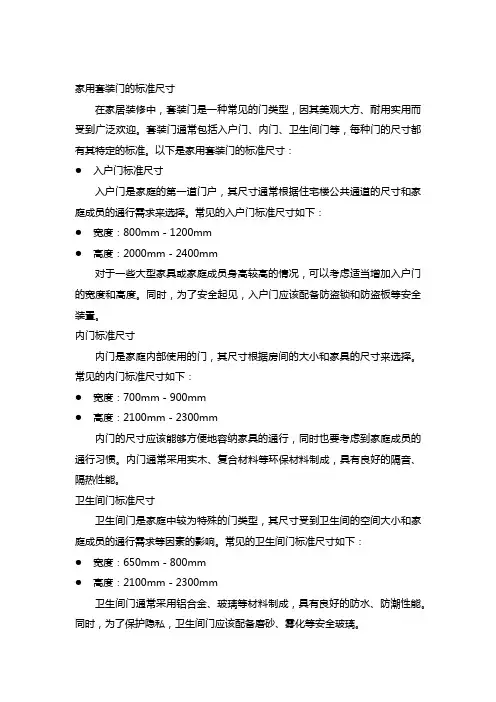 家用套装门的标准尺寸

在家居装修中，套装门是一种常见的门类型，因其美观大方、耐用实用而受到广泛欢迎。套装门通常包括入户门、内门、卫生间门等，每种门的尺寸都有其特定的标准。以下是家用套装门的标准尺寸：

● 入户门标准尺寸

入户门是家庭的第一道门户，其尺寸通常根据住宅楼公共通道的尺寸和家庭成员的通行需求来选择。常见的入户门标准尺寸如下：

● 宽度：800mm - 1200mm

● 高度：2000mm - 2400mm

对于一些大型家具或家庭成员身高较高的情况，可以考虑适当增加入户门的宽度和高度。同时，为了安全起见，入户门应该配备防盗锁和防盗板等安全装置。

内门标准尺寸

内门是家庭内部使用的门，其尺寸根据房间的大小和家具的尺寸来选择。常见的内门标准尺寸如下：

● 宽度：700mm - 900mm

● 高度：2100mm - 2300mm

内门的尺寸应该能够方便地容纳家具的通行，同时也要考虑到家庭成员的通行习惯。内门通常采用实木、复合材料等环保材料制成，具有良好的隔音、隔热性能。

卫生间门标准尺寸

卫生间门是家庭中较为特殊的门类型，其尺寸受到卫生间的空间大小和家庭成员的通行需求等因素的影响。常见的卫生间门标准尺寸如下：

● 宽度：650mm - 800mm

● 高度：2100mm - 2300mm

卫生间门通常采用铝合金、玻璃等材料制成，具有良好的防水、防潮性能。同时，为了保护隐私，卫生间门应该配备磨砂、雾化等安全玻璃。